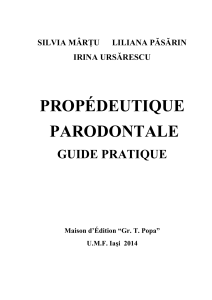 SILVIA MÂRŢU LILIANA PĂSĂRIN
IRINA URSĂRESCU

PROPÉDEUTIQUE PARODONTALE
GUIDE PRATIQUE

Maison d'Édition "Gr. T. Popa"
U.M.F. Iaşi 2014